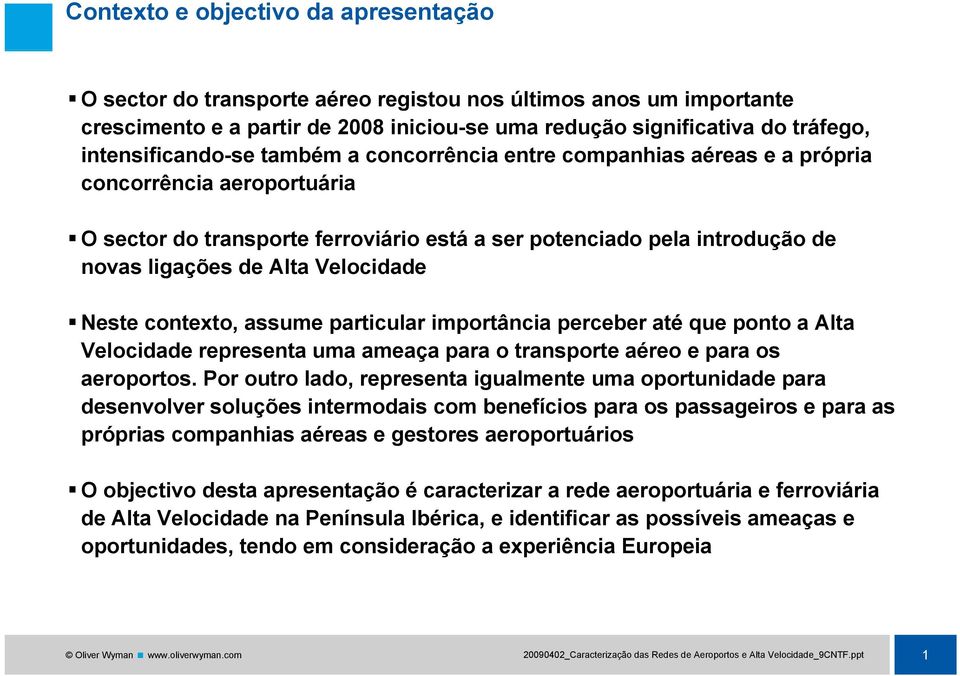 Contexto e objectivo da apresentação

▪ O sector do transporte aéreo registou nos últimos anos um importante crescimento e a partir de 2008 iniciou-se uma redução significativa do tráfego, intensificando-se também a concorrência entre companhias aéreas e a própria concorrência aeroportuária

▪ O sector do transporte ferroviário está a ser potenciado pela introdução de novas ligações de Alta Velocidade

▪ Neste contexto, assume particular importância perceber até que ponto a Alta Velocidade representa uma ameaça para o transporte aéreo e para os aeroportos. Por outro lado, representa igualmente uma oportunidade para desenvolver soluções intermodais com benefícios para os passageiros e para as próprias companhias aéreas e gestores aeroportuários

▪ O objectivo desta apresentação é caracterizar a rede aeroportuária e ferroviária de Alta Velocidade na Península Ibérica, e identificar as possíveis ameaças e oportunidades, tendo em consideração a experiência Europeia

© Oliver Wyman ▪ www.oliverwyman.com

20090402_Caracterização das Redes de Aeroportos e Alta Velocidade_9CNTF.ppt

1